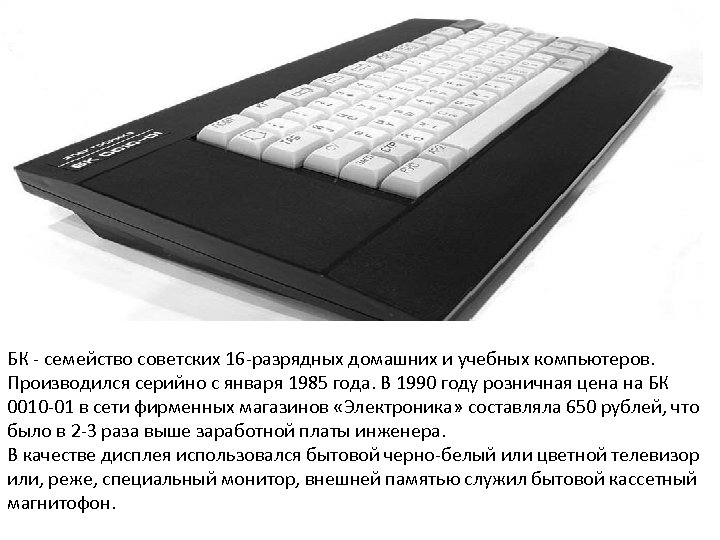 ЭЛЕКТРОНИКА
БК 0010-01

БК - семейство советских 16-разрядных домашних и учебных компьютеров. Производился серийно с января 1985 года. В 1990 году розничная цена на БК 0010-01 в сети фирменных магазинов «Электроника» составляла 650 рублей, что было в 2-3 раза выше заработной платы инженера.
В качестве дисплея использовался бытовой черно-белый или цветной телевизор или, реже, специальный монитор, внешней памятью служил бытовой кассетный магнитофон.